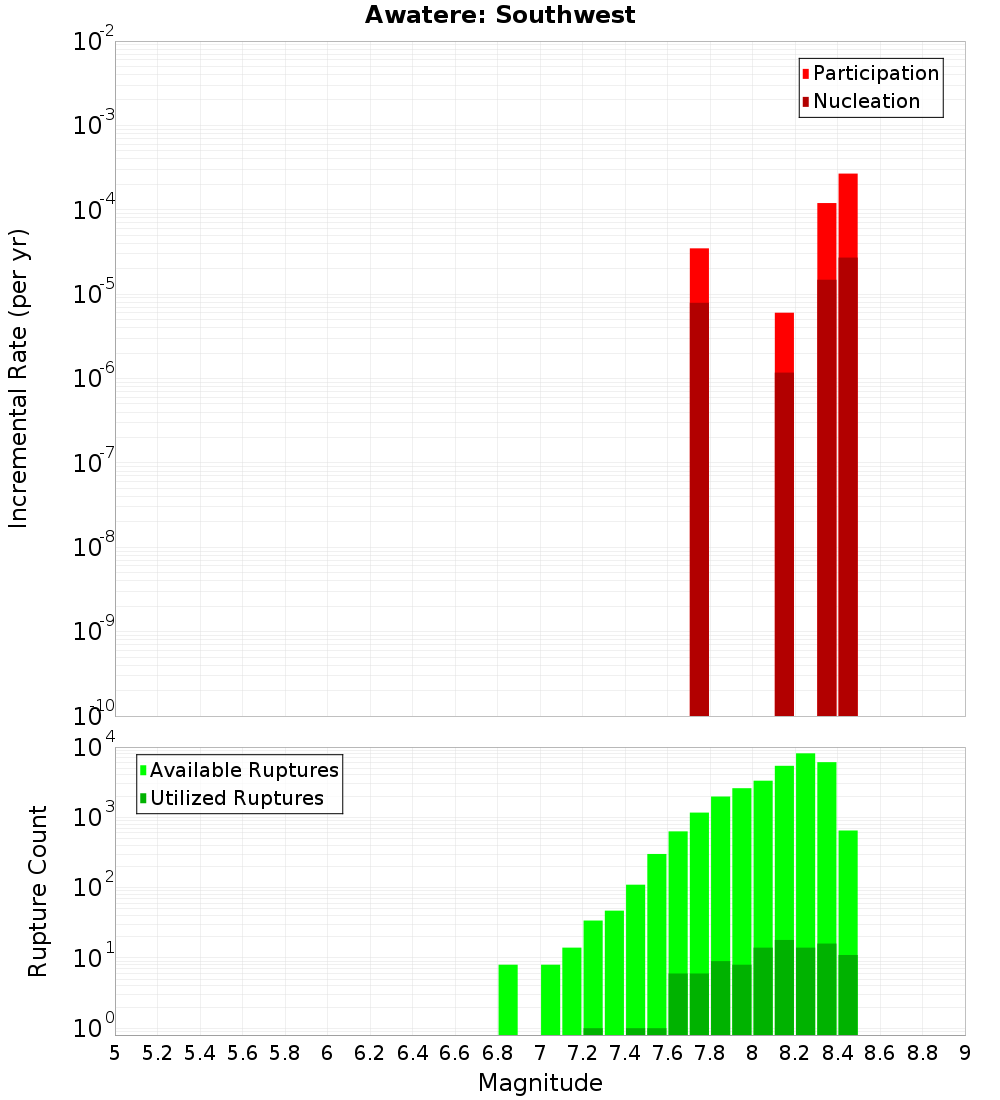 Awatere: Southwest

Incremental Rate (per yr)

$10^{-2}$
$10^{-3}$
$10^{-4}$
$10^{-5}$
$10^{-6}$
$10^{-7}$
$10^{-8}$
$10^{-9}$
$10^{-10}$

Participation
Nucleation

Rupture Count

$10^{4}$
$10^{3}$
$10^{2}$
$10^{1}$
$10^{0}$

Available Ruptures
Utilized Ruptures

5 5.2 5.4 5.6 5.8 6 6.2 6.4 6.6 6.8 7 7.2 7.4 7.6 7.8 8 8.2 8.4 8.6 8.8 9

Magnitude